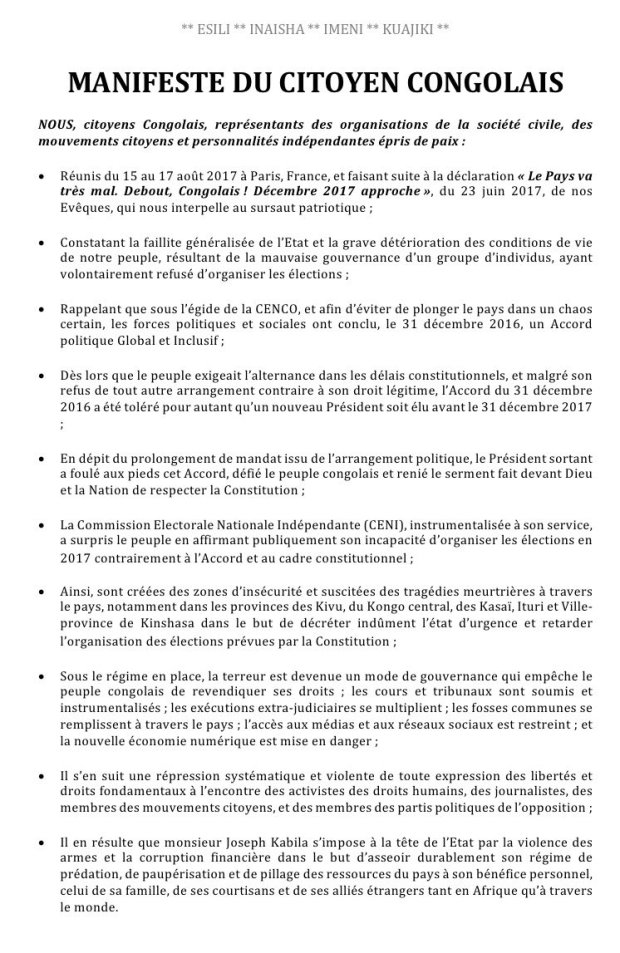 ** ESILI ** INAISHA ** IMENI ** KUAJIKI **

MANIFESTE DU CITOYEN CONGOLAIS

NOUS, citoyens Congolais, représentants des organisations de la société civile, des mouvements citoyens et personnalités indépendantes épris de paix :

• Réunis du 15 au 17 août 2017 à Paris, France, et faisant suite à la déclaration « Le Pays va très mal. Debout, Congolais ! Décembre 2017 approche », du 23 juin 2017, de nos Evêques, qui nous interpelle au sursaut patriotique ;

• Constatant la faillite généralisée de l'Etat et la grave détérioration des conditions de vie de notre peuple, résultant de la mauvaise gouvernance d'un groupe d'individus, ayant volontairement refusé d'organiser les élections ;

• Rappelant que sous l'égide de la CENCO, et afin d'éviter de plonger le pays dans un chaos certain, les forces politiques et sociales ont conclu, le 31 décembre 2016, un Accord politique Global et Inclusif ;

• Dès lors que le peuple exigeait l'alternance dans les délais constitutionnels, et malgré son refus de tout autre arrangement contraire à son droit légitime, l'Accord du 31 décembre 2016 a été toléré pour autant qu'un nouveau Président soit élu avant le 31 décembre 2017 ;

• En dépit du prolongement de mandat issu de l'arrangement politique, le Président sortant a foulé aux pieds cet Accord, défié le peuple congolais et renié le serment fait devant Dieu et la Nation de respecter la Constitution ;

• La Commission Electorale Nationale Indépendante (CENI), instrumentalisée à son service, a surpris le peuple en affirmant publiquement son incapacité d'organiser les élections en 2017 contrairement à l'Accord et au cadre constitutionnel ;

• Ainsi, sont créées des zones d'insécurité et suscitées des tragédies meurtrières à travers le pays, notamment dans les provinces des Kivu, du Kongo central, des Kasaï, Ituri et Ville-province de Kinshasa dans le but de décréter indûment l'état d'urgence et retarder l'organisation des élections prévues par la Constitution ;

• Sous le régime en place, la terreur est devenue un mode de gouvernance qui empêche le peuple congolais de revendiquer ses droits ; les cours et tribunaux sont soumis et instrumentalisés ; les exécutions extra-judiciaires se multiplient ; les fosses communes se remplissent à travers le pays ; l'accès aux médias et aux réseaux sociaux est restreint ; et la nouvelle économie numérique est mise en danger ;

• Il s'en suit une répression systématique et violente de toute expression des libertés et droits fondamentaux à l'encontre des activistes des droits humains, des journalistes, des membres des mouvements citoyens, et des membres des partis politiques de l'opposition ;

• Il en résulte que monsieur Joseph Kabila s'impose à la tête de l'Etat par la violence des armes et la corruption financière dans le but d'asseoir durablement son régime de prédation, de paupérisation et de pillage des ressources du pays à son bénéfice personnel, celui de sa famille, de ses courtisans et de ses alliés étrangers tant en Afrique qu'à travers le monde.